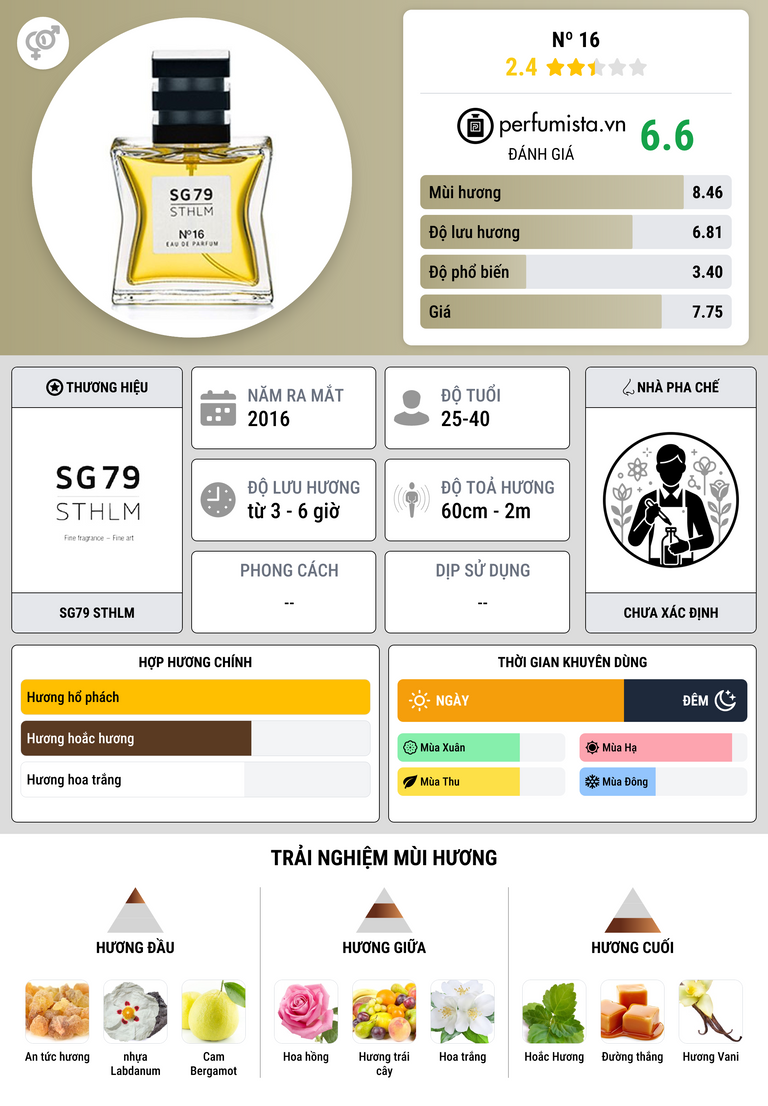 SG79
STHLM
Nº16
EAU DE PARFUM

Nº 16
2.4

perfumista.vn
ĐÁNH GIÁ
6.6

Mùi hương 8.46
Độ lưu hương 6.81
Độ phổ biến 3.40
Giá 7.75

THƯƠNG HIỆU

SG79
STHLM
Fine fragrance – Fine art

SG79 STHLM

NĂM RA MẮT
2016

ĐỘ TUỔI
25-40

ĐỘ LƯU HƯƠNG
từ 3 - 6 giờ

ĐỘ TOẢ HƯƠNG
60cm - 2m

PHONG CÁCH
--

DỊP SỬ DỤNG
--

NHÀ PHA CHẾ

CHƯA XÁC ĐỊNH

HỢP HƯƠNG CHÍNH
Hương hổ phách
Hương hoắc hương
Hương hoa trắng

THỜI GIAN KHUYÊN DÙNG
NGÀY
ĐÊM
Mùa Xuân
Mùa Hạ
Mùa Thu
Mùa Đông

TRẢI NGHIỆM MÙI HƯƠNG

HƯƠNG ĐẦU
An tức hương
nhựa Labdanum
Cam Bergamot

HƯƠNG GIỮA
Hoa hồng
Hương trái cây
Hoa trắng

HƯƠNG CUỐI
Hoắc Hương
Đường thắng
Hương Vani